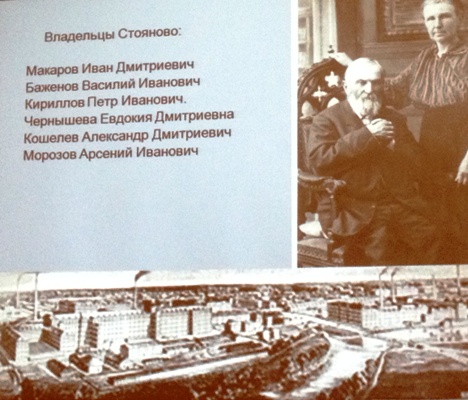 Владельцы Стояново:

Макаров Иван Дмитриевич
Баженов Василий Иванович
Кириллов Петр Иванович.
Чернышева Евдокия Дмитриевна
Кошелев Александр Дмитриевич
Морозов Арсений Иванович